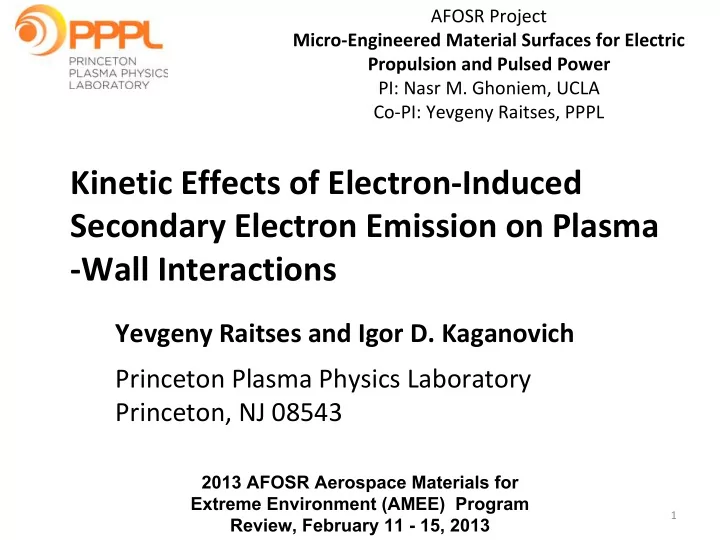 PPPL
PRINCETON PLASMA PHYSICS LABORATORY

AFOSR Project
Micro-Engineered Material Surfaces for Electric Propulsion and Pulsed Power
PI: Nasr M. Ghoniem, UCLA
Co-PI: Yevgeny Raitses, PPPL

Kinetic Effects of Electron-Induced Secondary Electron Emission on Plasma -Wall Interactions

Yevgeny Raitses and Igor D. Kaganovich

Princeton Plasma Physics Laboratory
Princeton, NJ 08543

2013 AFOSR Aerospace Materials for Extreme Environment (AMEE) Program Review, February 11 - 15, 2013

1